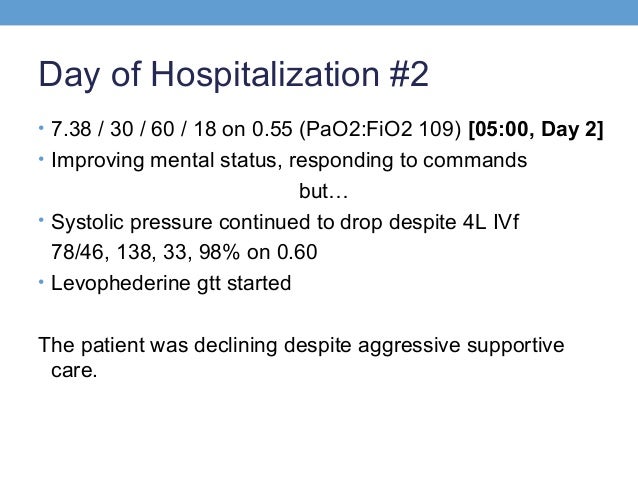 Day of Hospitalization #2

• 7.38 / 30 / 60 / 18 on 0.55 (PaO2:FiO2 109) [05:00, Day 2]
• Improving mental status, responding to commands

but…

• Systolic pressure continued to drop despite 4L IVf
78/46, 138, 33, 98% on 0.60
• Levophederine gtt started

The patient was declining despite aggressive supportive care.